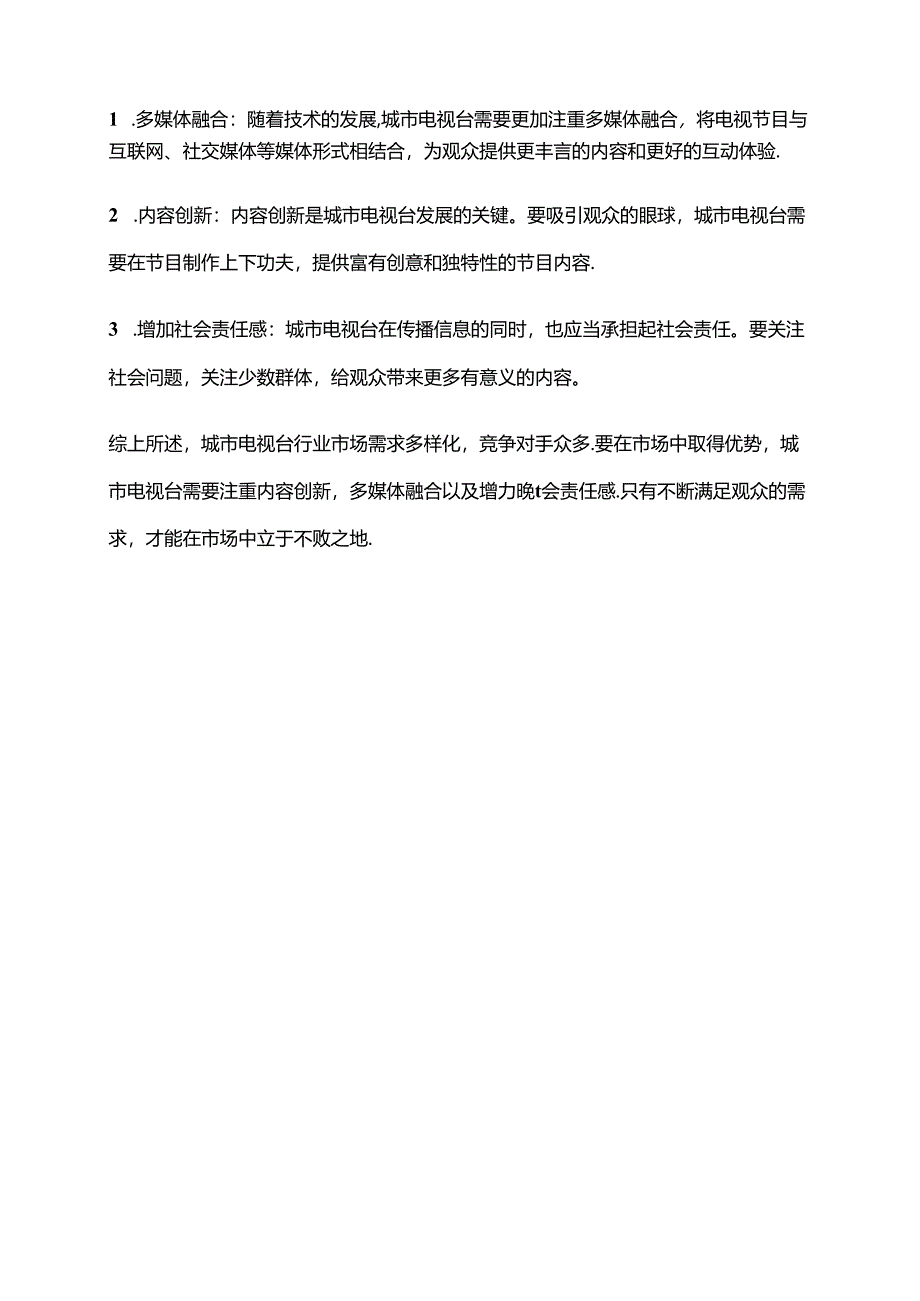 1 .多媒体融合：随着技术的发展,城市电视台需要更加注重多媒体融合，将电视节目与互联网、社交媒体等媒体形式相结合，为观众提供更丰言的内容和更好的互动体验.

2 .内容创新：内容创新是城市电视台发展的关键。要吸引观众的眼球，城市电视台需要在节目制作上下功夫，提供富有创意和独特性的节目内容.

3 .增加社会责任感：城市电视台在传播信息的同时，也应当承担起社会责任。要关注社会问题，关注少数群体，给观众带来更多有意义的内容。

综上所述，城市电视台行业市场需求多样化，竞争对手众多.要在市场中取得优势，城市电视台需要注重内容创新，多媒体融合以及增力晚t会责任感.只有不断满足观众的需求，才能在市场中立于不败之地.